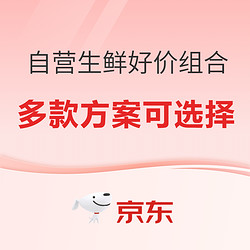 自营生鲜好价组合

多款方案可选择

京东